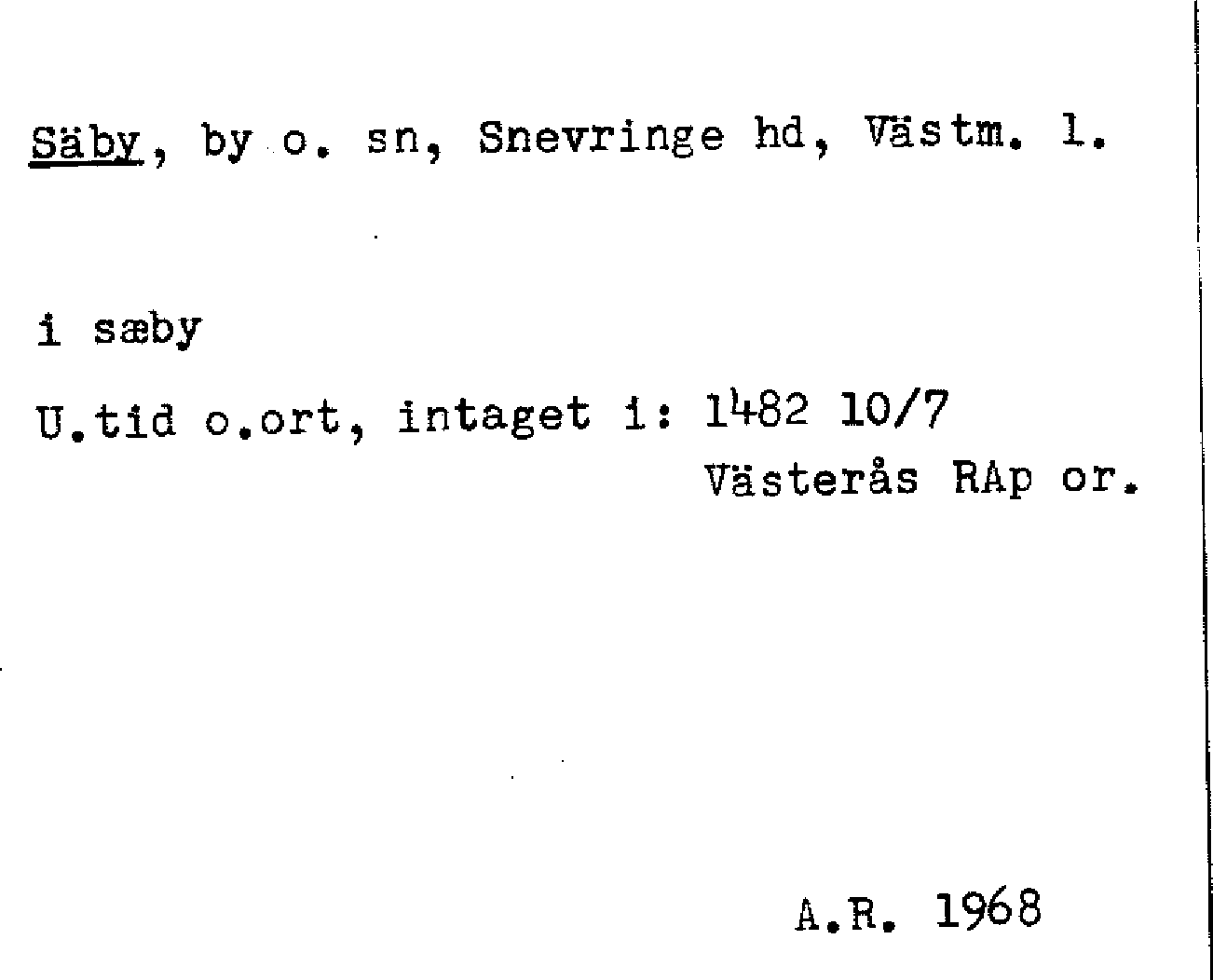 Säby, by o. sn, Snevringe hd, Västm. l.

i sæby

U.tid o.ort, intaget i: 1482 10/7
Västerås RAp or.

A.R. 1968